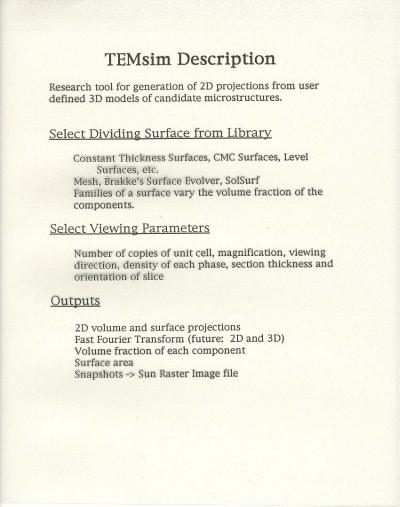 TEMsim Description

Research tool for generation of 2D projections from user defined 3D models of candidate microstructures.

Select Dividing Surface from Library

Constant Thickness Surfaces, CMC Surfaces, Level Surfaces, etc.
Mesh, Brakke's Surface Evolver, SolSurf
Families of a surface vary the volume fraction of the components.

Select Viewing Parameters

Number of copies of unit cell, magnification, viewing direction, density of each phase, section thickness and orientation of slice

Outputs

2D volume and surface projections
Fast Fourier Transform (future: 2D and 3D)
Volume fraction of each component
Surface area
Snapshots -> Sun Raster Image file